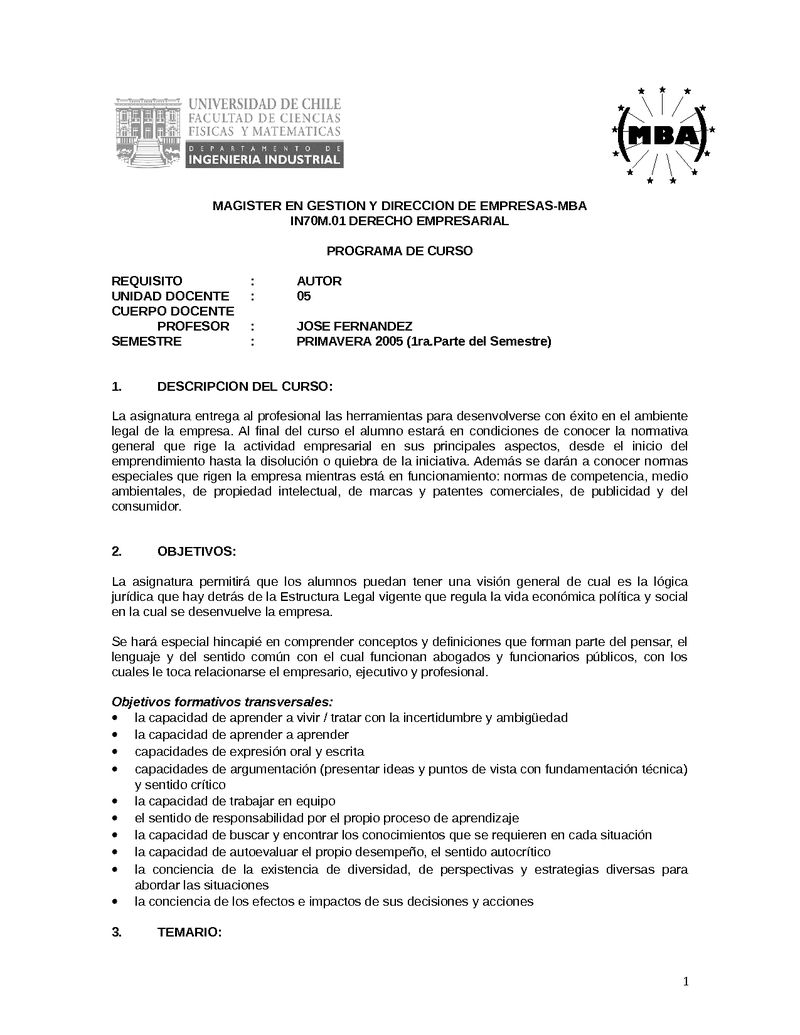 UNIVERSIDAD DE CHILE
FACULTAD DE CIENCIAS
FISICAS Y MATEMATICAS
DEPARTAMENTO DE
INGENIERIA INDUSTRIAL

MBA

MAGISTER EN GESTION Y DIRECCION DE EMPRESAS-MBA
IN70M.01 DERECHO EMPRESARIAL

PROGRAMA DE CURSO

REQUISITO : AUTOR
UNIDAD DOCENTE : 05
CUERPO DOCENTE
PROFESOR : JOSE FERNANDEZ
SEMESTRE : PRIMAVERA 2005 (1ra.Parte del Semestre)

1. DESCRIPCION DEL CURSO:

La asignatura entrega al profesional las herramientas para desenvolverse con éxito en el ambiente legal de la empresa. Al final del curso el alumno estará en condiciones de conocer la normativa general que rige la actividad empresarial en sus principales aspectos, desde el inicio del emprendimiento hasta la disolución o quiebra de la iniciativa. Además se darán a conocer normas especiales que rigen la empresa mientras está en funcionamiento: normas de competencia, medio ambientales, de propiedad intelectual, de marcas y patentes comerciales, de publicidad y del consumidor.

2. OBJETIVOS:

La asignatura permitirá que los alumnos puedan tener una visión general de cual es la lógica jurídica que hay detrás de la Estructura Legal vigente que regula la vida económica política y social en la cual se desenvuelve la empresa.

Se hará especial hincapié en comprender conceptos y definiciones que forman parte del pensar, el lenguaje y del sentido común con el cual funcionan abogados y funcionarios públicos, con los cuales le toca relacionarse el empresario, ejecutivo y profesional.

Objetivos formativos transversales:
• la capacidad de aprender a vivir / tratar con la incertidumbre y ambigüedad
• la capacidad de aprender a aprender
• capacidades de expresión oral y escrita
• capacidades de argumentación (presentar ideas y puntos de vista con fundamentación técnica) y sentido crítico
• la capacidad de trabajar en equipo
• el sentido de responsabilidad por el propio proceso de aprendizaje
• la capacidad de buscar y encontrar los conocimientos que se requieren en cada situación
• la capacidad de autoevaluar el propio desempeño, el sentido autocrítico
• la conciencia de la existencia de diversidad, de perspectivas y estrategias diversas para abordar las situaciones
• la conciencia de los efectos e impactos de sus decisiones y acciones

3. TEMARIO:

1